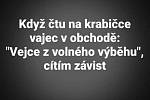 Když čtu na krabičce vajec v obchodě: "Vejce z volného výběhu", cítím závist